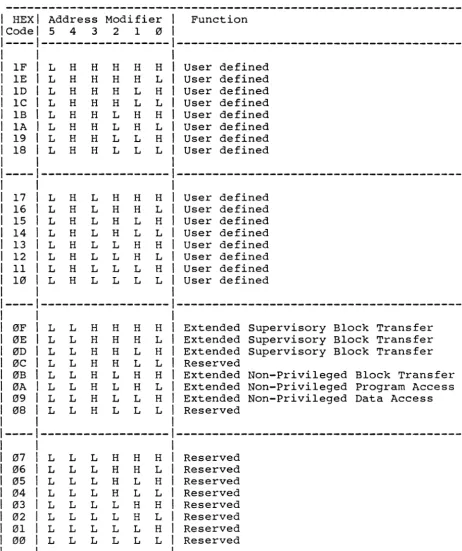 | HEX Code | Address Modifier 5 | 4 | 3 | 2 | 1 | Ø | Function |
|---|---|---|---|---|---|---|---|
| 1F | L | H | H | H | H | H | User defined |
| 1E | L | H | H | H | H | L | User defined |
| 1D | L | H | H | H | L | H | User defined |
| 1C | L | H | H | H | L | L | User defined |
| 1B | L | H | H | L | H | H | User defined |
| 1A | L | H | H | L | H | L | User defined |
| 19 | L | H | H | L | L | H | User defined |
| 18 | L | H | H | L | L | L | User defined |
| 17 | L | H | L | H | H | H | User defined |
| 16 | L | H | L | H | H | L | User defined |
| 15 | L | H | L | H | L | H | User defined |
| 14 | L | H | L | H | L | L | User defined |
| 13 | L | H | L | L | H | H | User defined |
| 12 | L | H | L | L | H | L | User defined |
| 11 | L | H | L | L | L | H | User defined |
| 1Ø | L | H | L | L | L | L | User defined |
| ØF | L | L | H | H | H | H | Extended Supervisory Block Transfer |
| ØE | L | L | H | H | H | L | Extended Supervisory Block Transfer |
| ØD | L | L | H | H | L | H | Extended Supervisory Block Transfer |
| ØC | L | L | H | H | L | L | Reserved |
| ØB | L | L | H | L | H | H | Extended Non-Privileged Block Transfer |
| ØA | L | L | H | L | H | L | Extended Non-Privileged Program Access |
| Ø9 | L | L | H | L | L | H | Extended Non-Privileged Data Access |
| Ø8 | L | L | H | L | L | L | Reserved |
| Ø7 | L | L | L | H | H | H | Reserved |
| Ø6 | L | L | L | H | H | L | Reserved |
| Ø5 | L | L | L | H | L | H | Reserved |
| Ø4 | L | L | L | H | L | L | Reserved |
| Ø3 | L | L | L | L | H | H | Reserved |
| Ø2 | L | L | L | L | H | L | Reserved |
| Ø1 | L | L | L | L | L | H | Reserved |
| ØØ | L | L | L | L | L | L | Reserved |